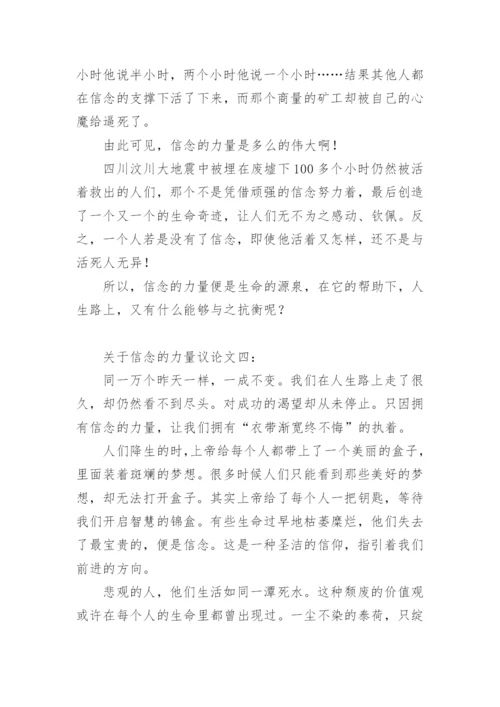 小时他说半小时，两个小时他说一个小时……结果其他人都在信念的支撑下活了下来，而那个商量的矿工却被自己的心魔给逼死了。

由此可见，信念的力量是多么的伟大啊！

四川汶川大地震中被埋在废墟下100多个小时仍然被活着救出的人们，那个不是凭借顽强的信念努力着，最后创造了一个又一个的生命奇迹，让人们无不为之感动、钦佩。反之，一个人若是没有了信念，即使他活着又怎样，还不是与活死人无异！

所以，信念的力量便是生命的源泉，在它的帮助下，人生路上，又有什么能够与之抗衡呢？

关于信念的力量议论文四：

同一万个昨天一样，一成不变。我们在人生路上走了很久，却仍然看不到尽头。对成功的渴望却从未停止。只因拥有信念的力量，让我们拥有“衣带渐宽终不悔”的执着。

人们降生的时，上帝给每个人都带上了一个美丽的盒子，里面装着斑斓的梦想。很多时候人们只能看到那些美好的梦想，却无法打开盒子。其实上帝给了每个人一把钥匙，等待我们开启智慧的锦盒。有些生命过早地枯萎糜烂，他们失去了最宝贵的，便是信念。这是一种圣洁的信仰，指引着我们前进的方向。

悲观的人，他们生活如同一潭死水。这种颓废的价值观或许在每个人的生命里都曾出现过。一尘不染的泰荷，只绽